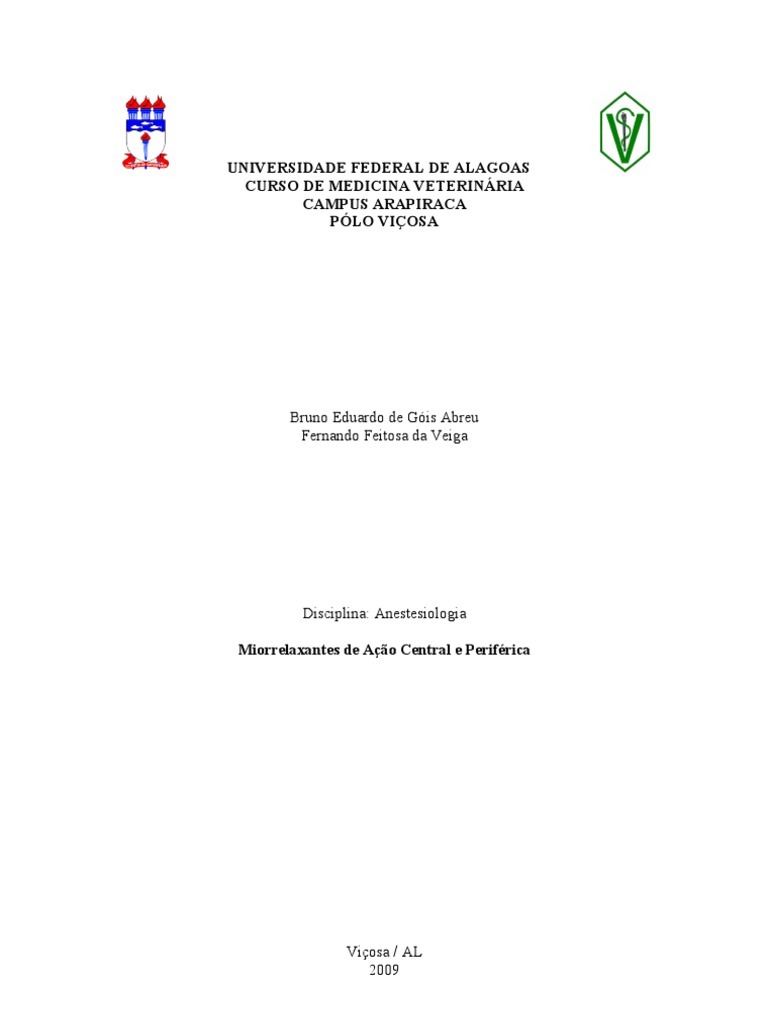 UNIVERSIDADE FEDERAL DE ALAGOAS
CURSO DE MEDICINA VETERINÁRIA
CAMPUS ARAPIRACA
PÓLO VIÇOSA

Bruno Eduardo de Góis Abreu
Fernando Feitosa da Veiga

Disciplina: Anestesiologia

Miorrelaxantes de Ação Central e Periférica

Viçosa / AL
2009